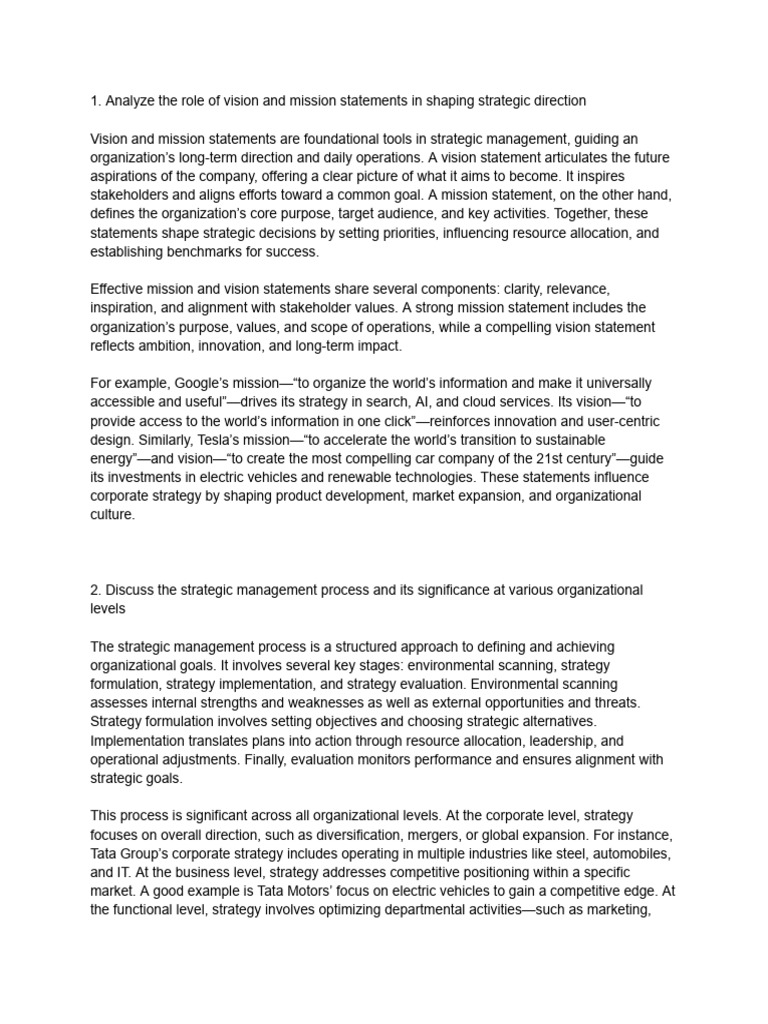 1. Analyze the role of vision and mission statements in shaping strategic direction

Vision and mission statements are foundational tools in strategic management, guiding an organization's long-term direction and daily operations. A vision statement articulates the future aspirations of the company, offering a clear picture of what it aims to become. It inspires stakeholders and aligns efforts toward a common goal. A mission statement, on the other hand, defines the organization's core purpose, target audience, and key activities. Together, these statements shape strategic decisions by setting priorities, influencing resource allocation, and establishing benchmarks for success.

Effective mission and vision statements share several components: clarity, relevance, inspiration, and alignment with stakeholder values. A strong mission statement includes the organization's purpose, values, and scope of operations, while a compelling vision statement reflects ambition, innovation, and long-term impact.

For example, Google's mission—"to organize the world's information and make it universally accessible and useful"—drives its strategy in search, AI, and cloud services. Its vision—"to provide access to the world's information in one click"—reinforces innovation and user-centric design. Similarly, Tesla's mission—"to accelerate the world's transition to sustainable energy"—and vision—"to create the most compelling car company of the 21st century"—guide its investments in electric vehicles and renewable technologies. These statements influence corporate strategy by shaping product development, market expansion, and organizational culture.

2. Discuss the strategic management process and its significance at various organizational levels

The strategic management process is a structured approach to defining and achieving organizational goals. It involves several key stages: environmental scanning, strategy formulation, strategy implementation, and strategy evaluation. Environmental scanning assesses internal strengths and weaknesses as well as external opportunities and threats. Strategy formulation involves setting objectives and choosing strategic alternatives. Implementation translates plans into action through resource allocation, leadership, and operational adjustments. Finally, evaluation monitors performance and ensures alignment with strategic goals.

This process is significant across all organizational levels. At the corporate level, strategy focuses on overall direction, such as diversification, mergers, or global expansion. For instance, Tata Group's corporate strategy includes operating in multiple industries like steel, automobiles, and IT. At the business level, strategy addresses competitive positioning within a specific market. A good example is Tata Motors' focus on electric vehicles to gain a competitive edge. At the functional level, strategy involves optimizing departmental activities—such as marketing,